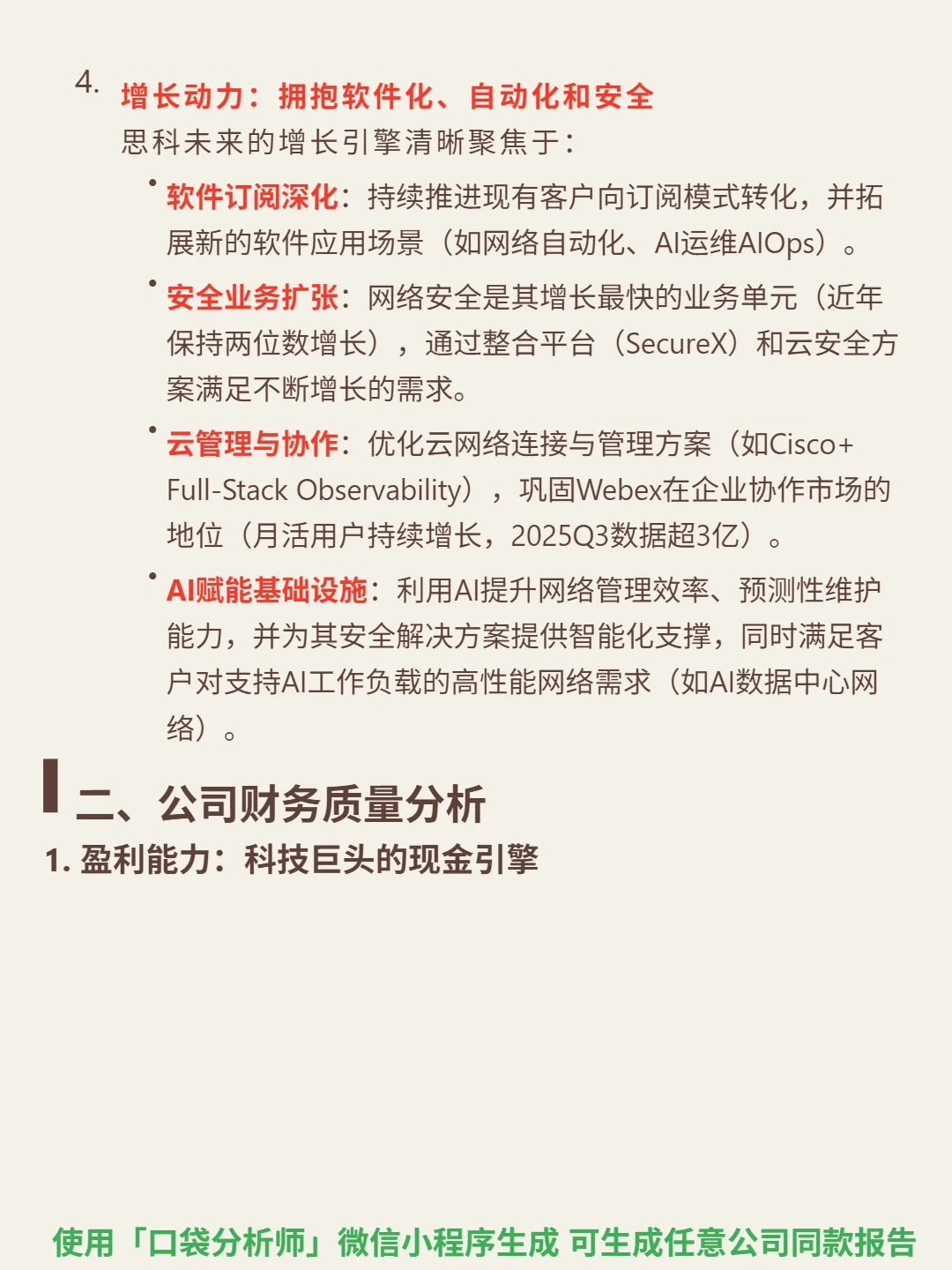 4. 增长动力：拥抱软件化、自动化和安全
思科未来的增长引擎清晰聚焦于：

• 软件订阅深化：持续推进现有客户向订阅模式转化，并拓展新的软件应用场景（如网络自动化、AI运维AIOps）。

• 安全业务扩张：网络安全是其增长最快的业务单元（近年保持两位数增长），通过整合平台（SecureX）和云安全方案满足不断增长的需求。

• 云管理与协作：优化云网络连接与管理方案（如Cisco+ Full-Stack Observability），巩固Webex在企业协作市场的地位（月活用户持续增长，2025Q3数据超3亿）。

• AI赋能基础设施：利用AI提升网络管理效率、预测性维护能力，并为其安全解决方案提供智能化支撑，同时满足客户对支持AI工作负载的高性能网络需求（如AI数据中心网络）。

二、公司财务质量分析
1. 盈利能力：科技巨头的现金引擎

使用「口袋分析师」微信小程序生成 可生成任意公司同款报告